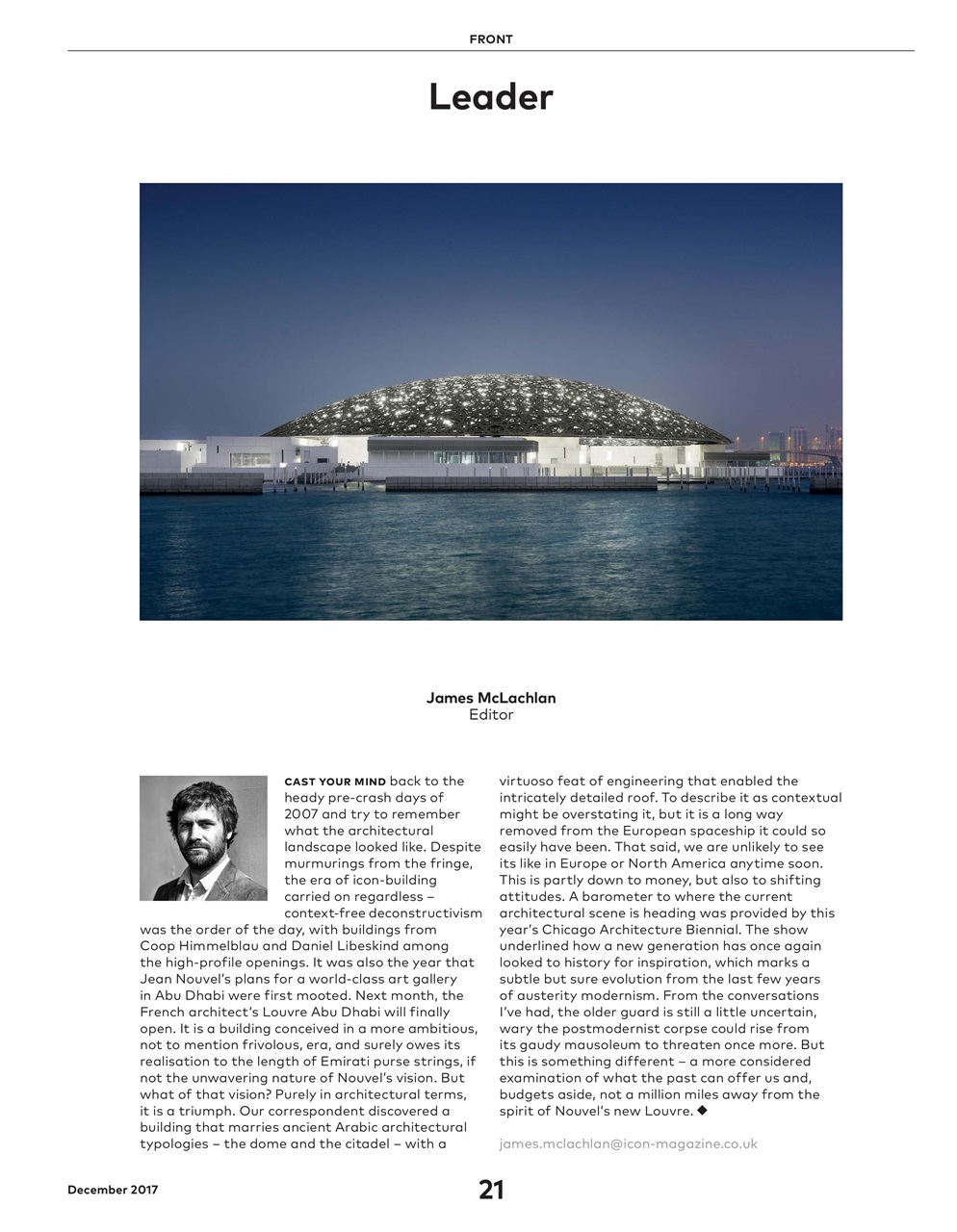 FRONT

Leader

James McLachlan
Editor

CAST YOUR MIND back to the heady pre-crash days of 2007 and try to remember what the architectural landscape looked like. Despite murmurings from the fringe, the era of icon-building carried on regardless – context-free deconstructivism was the order of the day, with buildings from Coop Himmelblau and Daniel Libeskind among the high-profile openings. It was also the year that Jean Nouvel's plans for a world-class art gallery in Abu Dhabi were first mooted. Next month, the French architect's Louvre Abu Dhabi will finally open. It is a building conceived in a more ambitious, not to mention frivolous, era, and surely owes its realisation to the length of Emirati purse strings, if not the unwavering nature of Nouvel's vision. But what of that vision? Purely in architectural terms, it is a triumph. Our correspondent discovered a building that marries ancient Arabic architectural typologies – the dome and the citadel – with a virtuoso feat of engineering that enabled the intricately detailed roof. To describe it as contextual might be overstating it, but it is a long way removed from the European spaceship it could so easily have been. That said, we are unlikely to see its like in Europe or North America anytime soon. This is partly down to money, but also to shifting attitudes. A barometer to where the current architectural scene is heading was provided by this year's Chicago Architecture Biennial. The show underlined how a new generation has once again looked to history for inspiration, which marks a subtle but sure evolution from the last few years of austerity modernism. From the conversations I've had, the older guard is still a little uncertain, wary the postmodernist corpse could rise from its gaudy mausoleum to threaten once more. But this is something different – a more considered examination of what the past can offer us and, budgets aside, not a million miles away from the spirit of Nouvel's new Louvre. ◆

james.mclachlan@icon-magazine.co.uk

December 2017

21